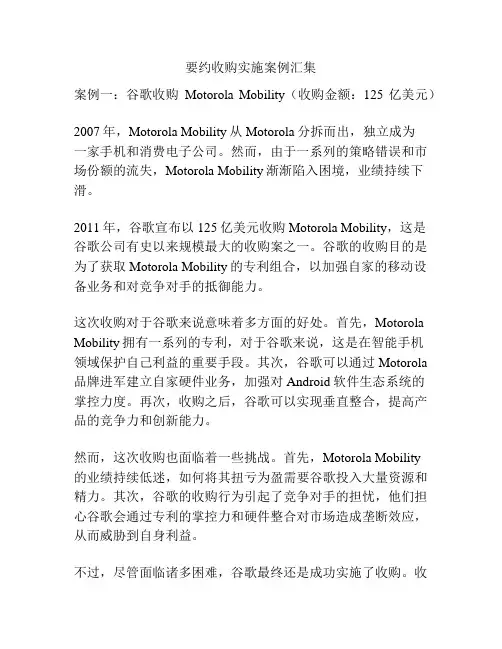 要约收购实施案例汇集

案例一：谷歌收购 Motorola Mobility（收购金额：125 亿美元）

2007 年，Motorola Mobility 从 Motorola 分拆而出，独立成为一家手机和消费电子公司。然而，由于一系列的策略错误和市场份额的流失，Motorola Mobility 渐渐陷入困境，业绩持续下滑。

2011 年，谷歌宣布以 125 亿美元收购 Motorola Mobility，这是谷歌公司有史以来规模最大的收购案之一。谷歌的收购目的是为了获取 Motorola Mobility 的专利组合，以加强自家的移动设备业务和对竞争对手的抵御能力。

这次收购对于谷歌来说意味着多方面的好处。首先，Motorola Mobility 拥有一系列的专利，对于谷歌来说，这是在智能手机领域保护自己利益的重要手段。其次，谷歌可以通过 Motorola 品牌进军建立自家硬件业务，加强对 Android 软件生态系统的掌控力度。再次，收购之后，谷歌可以实现垂直整合，提高产品的竞争力和创新能力。

然而，这次收购也面临着一些挑战。首先，Motorola Mobility 的业绩持续低迷，如何将其扭亏为盈需要谷歌投入大量资源和精力。其次，谷歌的收购行为引起了竞争对手的担忧，他们担心谷歌会通过专利的掌控力和硬件整合对市场造成垄断效应，从而威胁到自身利益。

不过，尽管面临诸多困难，谷歌最终还是成功实施了收购。收